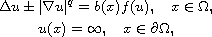 $\Delta u \pm |\nabla u|^q = b(x)f(u), \quad x \in \Omega,$
$u(x) = \infty, \quad x \in \partial\Omega,$